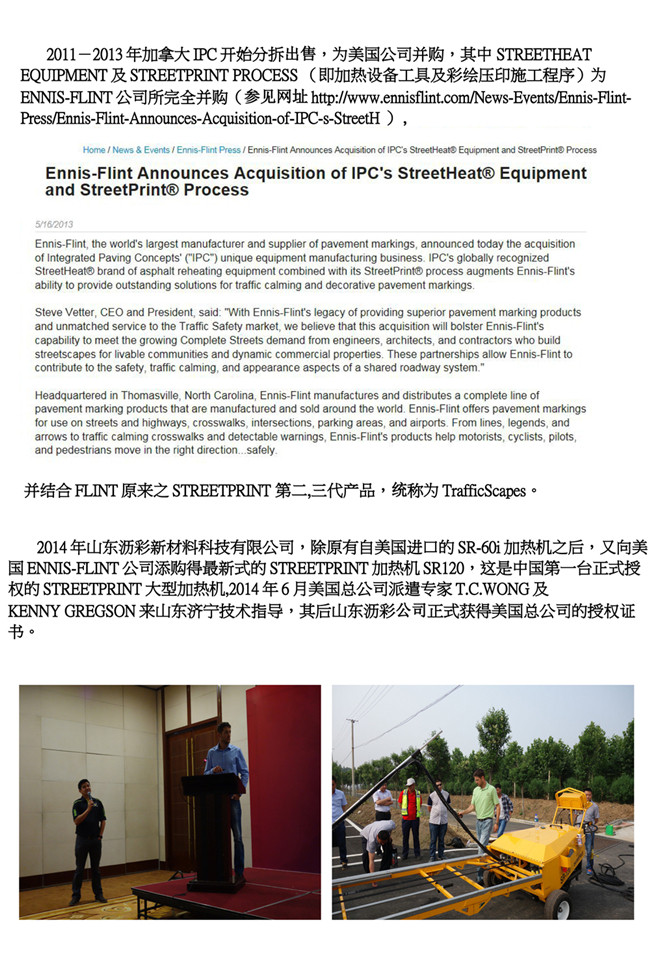 2011－2013 年加拿大 IPC 开始分拆出售，为美国公司并购，其中 STREETHEAT EQUIPMENT 及 STREETPRINT PROCESS （即加热设备工具及彩绘压印施工程序）为 ENNIS-FLINT 公司所完全并购（参见网址 http://www.ennisflint.com/News-Events/Ennis-Flint-Press/Ennis-Flint-Announces-Acquisition-of-IPC-s-StreetH ），

Home / News & Events / Ennis-Flint Press / Ennis-Flint Announces Acquisition of IPC's StreetHeat® Equipment and StreetPrint® Process

Ennis-Flint Announces Acquisition of IPC's StreetHeat® Equipment and StreetPrint® Process

5/16/2013

Ennis-Flint, the world's largest manufacturer and supplier of pavement markings, announced today the acquisition of Integrated Paving Concepts' ("IPC") unique equipment manufacturing business. IPC's globally recognized StreetHeat® brand of asphalt reheating equipment combined with its StreetPrint® process augments Ennis-Flint's ability to provide outstanding solutions for traffic calming and decorative pavement markings.

Steve Vetter, CEO and President, said: "With Ennis-Flint's legacy of providing superior pavement marking products and unmatched service to the Traffic Safety market, we believe that this acquisition will bolster Ennis-Flint's capability to meet the growing Complete Streets demand from engineers, architects, and contractors who build streetscapes for livable communities and dynamic commercial properties. These partnerships allow Ennis-Flint to contribute to the safety, traffic calming, and appearance aspects of a shared roadway system."

Headquartered in Thomasville, North Carolina, Ennis-Flint manufactures and distributes a complete line of pavement marking products that are manufactured and sold around the world. Ennis-Flint offers pavement markings for use on streets and highways, crosswalks, intersections, parking areas, and airports. From lines, legends, and arrows to traffic calming crosswalks and detectable warnings, Ennis-Flint's products help motorists, cyclists, pilots, and pedestrians move in the right direction...safely.

并结合 FLINT 原来之 STREETPRINT 第二,三代产品，统称为 TrafficScapes。

2014 年山东沥彩新材料科技有限公司，除原有自美国进口的 SR-60i 加热机之后，又向美国 ENNIS-FLINT 公司添购得最新式的 STREETPRINT 加热机 SR120，这是中国第一台正式授权的 STREETPRINT 大型加热机,2014 年 6 月美国总公司派遣专家 T.C.WONG 及 KENNY GREGSON 来山东济宁技术指导，其后山东沥彩公司正式获得美国总公司的授权证书。